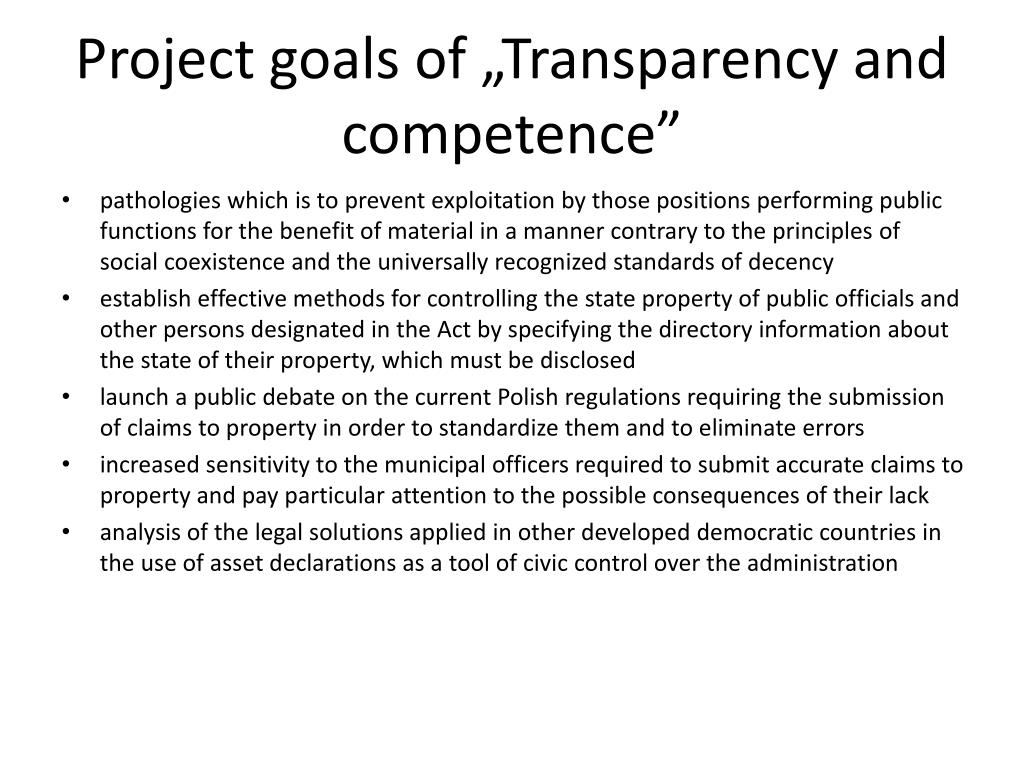 Project goals of „Transparency and competence”

• pathologies which is to prevent exploitation by those positions performing public functions for the benefit of material in a manner contrary to the principles of social coexistence and the universally recognized standards of decency
• establish effective methods for controlling the state property of public officials and other persons designated in the Act by specifying the directory information about the state of their property, which must be disclosed
• launch a public debate on the current Polish regulations requiring the submission of claims to property in order to standardize them and to eliminate errors
• increased sensitivity to the municipal officers required to submit accurate claims to property and pay particular attention to the possible consequences of their lack
• analysis of the legal solutions applied in other developed democratic countries in the use of asset declarations as a tool of civic control over the administration